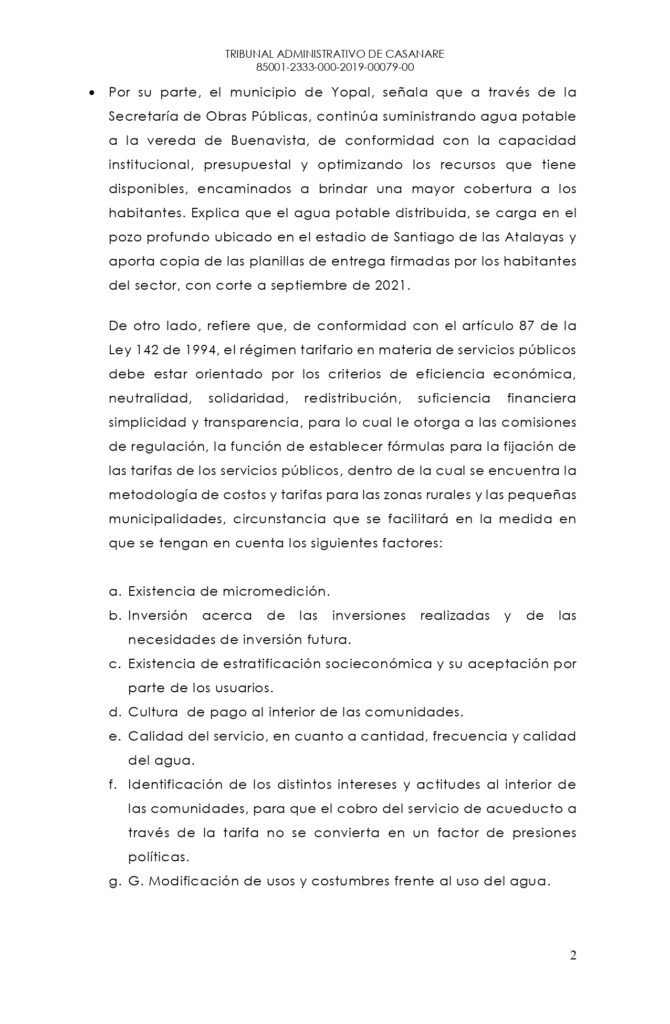 TRIBUNAL ADMINISTRATIVO DE CASANARE
85001-2333-000-2019-00079-00

• Por su parte, el municipio de Yopal, señala que a través de la Secretaría de Obras Públicas, continúa suministrando agua potable a la vereda de Buenavista, de conformidad con la capacidad institucional, presupuestal y optimizando los recursos que tiene disponibles, encaminados a brindar una mayor cobertura a los habitantes. Explica que el agua potable distribuida, se carga en el pozo profundo ubicado en el estadio de Santiago de las Atalayas y aporta copia de las planillas de entrega firmadas por los habitantes del sector, con corte a septiembre de 2021.

De otro lado, refiere que, de conformidad con el artículo 87 de la Ley 142 de 1994, el régimen tarifario en materia de servicios públicos debe estar orientado por los criterios de eficiencia económica, neutralidad, solidaridad, redistribución, suficiencia financiera simplicidad y transparencia, para lo cual le otorga a las comisiones de regulación, la función de establecer fórmulas para la fijación de las tarifas de los servicios públicos, dentro de la cual se encuentra la metodología de costos y tarifas para las zonas rurales y las pequeñas municipalidades, circunstancia que se facilitará en la medida en que se tengan en cuenta los siguientes factores:

a. Existencia de micromedición.
b. Inversión acerca de las inversiones realizadas y de las necesidades de inversión futura.
c. Existencia de estratificación socieconómica y su aceptación por parte de los usuarios.
d. Cultura de pago al interior de las comunidades.
e. Calidad del servicio, en cuanto a cantidad, frecuencia y calidad del agua.
f. Identificación de los distintos intereses y actitudes al interior de las comunidades, para que el cobro del servicio de acueducto a través de la tarifa no se convierta en un factor de presiones políticas.
g. G. Modificación de usos y costumbres frente al uso del agua.

2